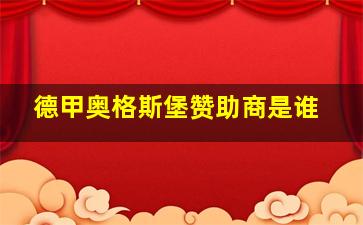 德甲奥格斯堡赞助商是谁